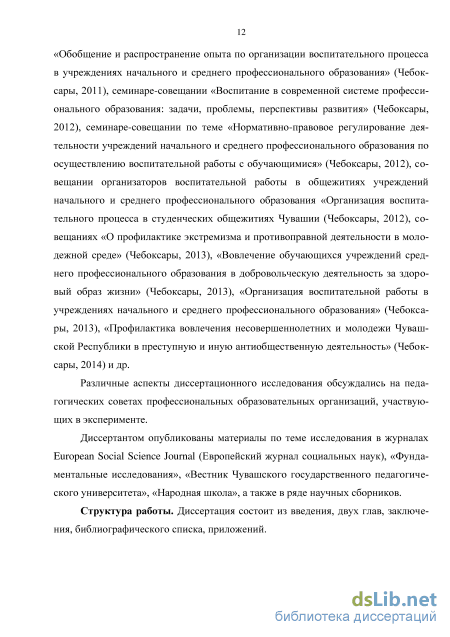 12

«Обобщение и распространение опыта по организации воспитательного процесса в учреждениях начального и среднего профессионального образования» (Чебоксары, 2011), семинаре-совещании «Воспитание в современной системе профессионального образования: задачи, проблемы, перспективы развития» (Чебоксары, 2012), семинаре-совещании по теме «Нормативно-правовое регулирование деятельности учреждений начального и среднего профессионального образования по осуществлению воспитательной работы с обучающимися» (Чебоксары, 2012), совещании организаторов воспитательной работы в общежитиях учреждений начального и среднего профессионального образования «Организация воспитательного процесса в студенческих общежитиях Чувашии (Чебоксары, 2012), совещаниях «О профилактике экстремизма и противоправной деятельности в молодежной среде» (Чебоксары, 2013), «Вовлечение обучающихся учреждений среднего профессионального образования в добровольческую деятельность за здоровый образ жизни» (Чебоксары, 2013), «Организация воспитательной работы в учреждениях начального и среднего профессионального образования» (Чебоксары, 2013), «Профилактика вовлечения несовершеннолетних и молодежи Чувашской Республики в преступную и иную антиобщественную деятельность» (Чебоксары, 2014) и др.

Различные аспекты диссертационного исследования обсуждались на педагогических советах профессиональных образовательных организаций, участвующих в эксперименте.

Диссертантом опубликованы материалы по теме исследования в журналах European Social Science Journal (Европейский журнал социальных наук), «Фундаментальные исследования», «Вестник Чувашского государственного педагогического университета», «Народная школа», а также в ряде научных сборников.

Структура работы. Диссертация состоит из введения, двух глав, заключения, библиографического списка, приложений.

dsLib.net
библиотека диссертаций